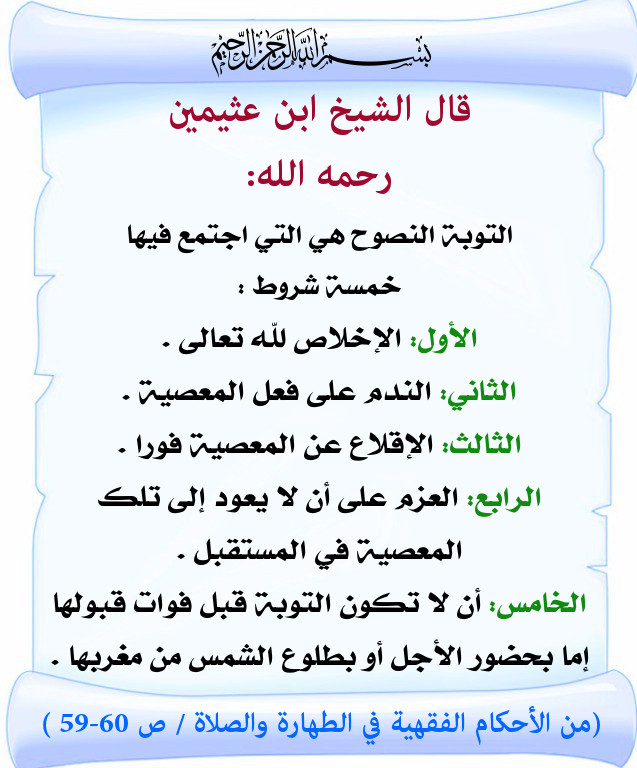 بسم الله الرحمن الرحيم

قال الشيخ ابن عثيمين رحمه الله:

التوبة النصوح هي التي اجتمع فيها خمسة شروط :

الأول: الإخلاص لله تعالى .

الثاني: الندم على فعل المعصية .

الثالث: الإقلاع عن المعصية فورا .

الرابع: العزم على أن لا يعود إلى تلك المعصية في المستقبل .

الخامس: أن لا تكون التوبة قبل فوات قبولها إما بحضور الأجل أو بطلوع الشمس من مغربها .

(من الأحكام الفقهية في الطهارة والصلاة / ص 60-59 )